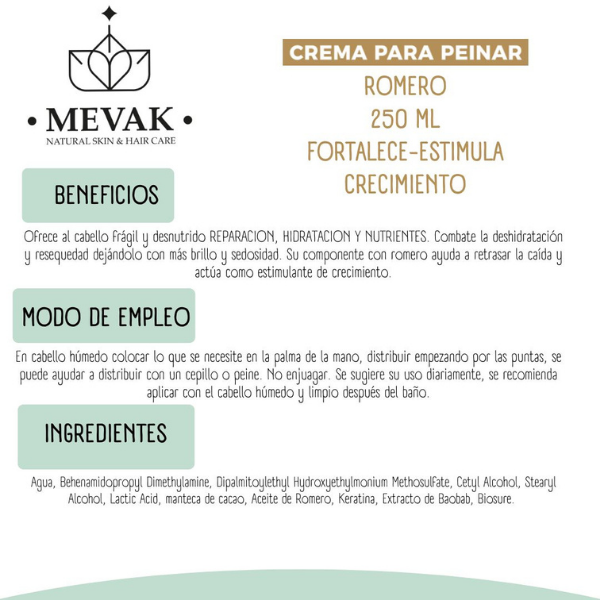 • MEVAK •
NATURAL SKIN & HAIR CARE

CREMA PARA PEINAR
ROMERO
250 ML
FORTALECE-ESTIMULA
CRECIMIENTO

BENEFICIOS

Ofrece al cabello frágil y desnutrido REPARACION, HIDRATACION Y NUTRIENTES. Combate la deshidratación y resequedad dejándolo con más brillo y sedosidad. Su componente con romero ayuda a retrasar la caída y actúa como estimulante de crecimiento.

MODO DE EMPLEO

En cabello húmedo colocar lo que se necesite en la palma de la mano, distribuir empezando por las puntas, se puede ayudar a distribuir con un cepillo o peine. No enjuagar. Se sugiere su uso diariamente, se recomienda aplicar con el cabello húmedo y limpio después del baño.

INGREDIENTES

Agua, Behenamidopropyl Dimethylamine, Dipalmitoylethyl Hydroxyethylmonium Methosulfate, Cetyl Alcohol, Stearyl Alcohol, Lactic Acid, manteca de cacao, Aceite de Romero, Keratina, Extracto de Baobab, Biosure.